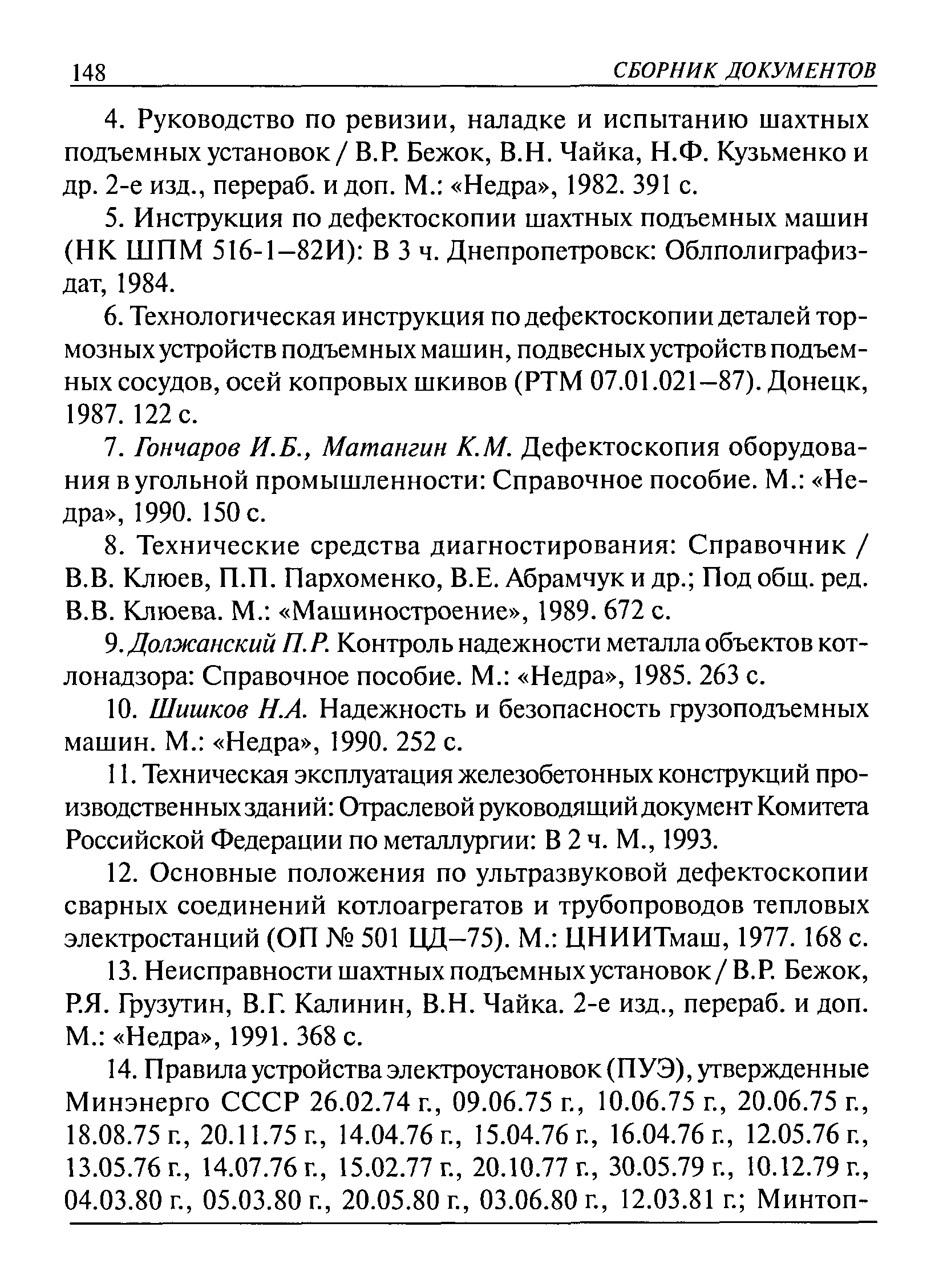 148 СБОРНИК ДОКУМЕНТОВ

4. Руководство по ревизии, наладке и испытанию шахтных подъемных установок / В.Р. Бежок, В.Н. Чайка, Н.Ф. Кузьменко и др. 2-е изд., перераб. и доп. М.: «Недра», 1982. 391 с.

5. Инструкция по дефектоскопии шахтных подъемных машин (НК ШПМ 516-1–82И): В 3 ч. Днепропетровск: Облполиграфиздат, 1984.

6. Технологическая инструкция по дефектоскопии деталей тормозных устройств подъемных машин, подвесных устройств подъемных сосудов, осей копровых шкивов (РТМ 07.01.021–87). Донецк, 1987. 122 с.

7. Гончаров И.Б., Матангин К.М. Дефектоскопия оборудования в угольной промышленности: Справочное пособие. М.: «Недра», 1990. 150 с.

8. Технические средства диагностирования: Справочник / В.В. Клюев, П.П. Пархоменко, В.Е. Абрамчук и др.; Под общ. ред. В.В. Клюева. М.: «Машиностроение», 1989. 672 с.

9. Должанский П.Р. Контроль надежности металла объектов котлонадзора: Справочное пособие. М.: «Недра», 1985. 263 с.

10. Шишков Н.А. Надежность и безопасность грузоподъемных машин. М.: «Недра», 1990. 252 с.

11. Техническая эксплуатация железобетонных конструкций производственных зданий: Отраслевой руководящий документ Комитета Российской Федерации по металлургии: В 2 ч. М., 1993.

12. Основные положения по ультразвуковой дефектоскопии сварных соединений котлоагрегатов и трубопроводов тепловых электростанций (ОП № 501 ЦД–75). М.: ЦНИИТмаш, 1977. 168 с.

13. Неисправности шахтных подъемных установок / В.Р. Бежок, Р.Я. Грузутин, В.Г. Калинин, В.Н. Чайка. 2-е изд., перераб. и доп. М.: «Недра», 1991. 368 с.

14. Правила устройства электроустановок (ПУЭ), утвержденные Минэнерго СССР 26.02.74 г., 09.06.75 г., 10.06.75 г., 20.06.75 г., 18.08.75 г., 20.11.75 г., 14.04.76 г., 15.04.76 г., 16.04.76 г., 12.05.76 г., 13.05.76 г., 14.07.76 г., 15.02.77 г., 20.10.77 г., 30.05.79 г., 10.12.79 г., 04.03.80 г., 05.03.80 г., 20.05.80 г., 03.06.80 г., 12.03.81 г.; Минтоп-